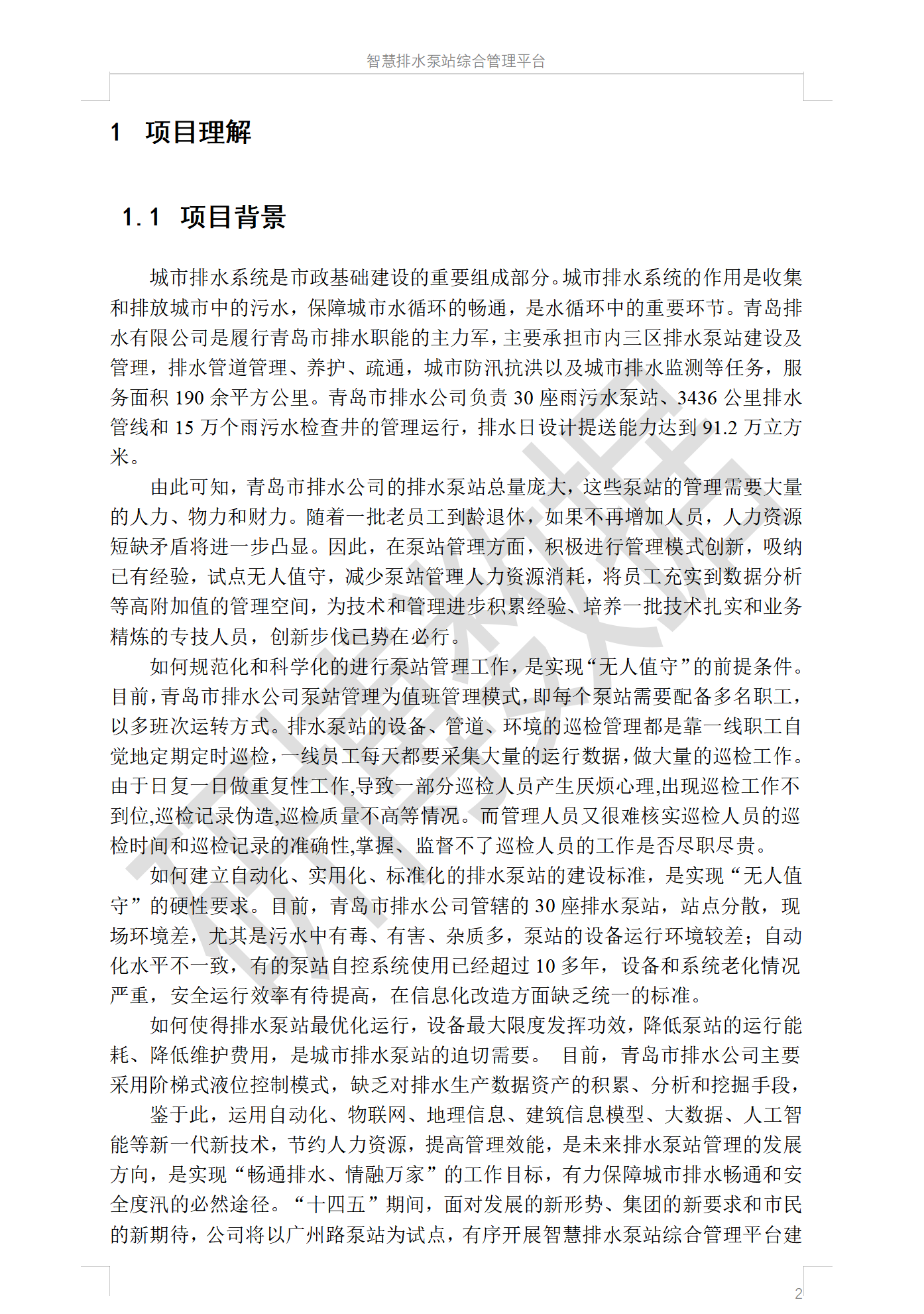 智慧排水泵站综合管理平台

1 项目理解

1.1 项目背景

城市排水系统是市政基础建设的重要组成部分。城市排水系统的作用是收集和排放城市中的污水，保障城市水循环的畅通，是水循环中的重要环节。青岛排水有限公司是履行青岛市排水职能的主力军，主要承担市内三区排水泵站建设及管理，排水管道管理、养护、疏通，城市防汛抗洪以及城市排水监测等任务，服务面积 190 余平方公里。青岛市排水公司负责 30 座雨污水泵站、3436 公里排水管线和 15 万个雨污水检查井的管理运行，排水日设计提送能力达到 91.2 万立方米。

由此可知，青岛市排水公司的排水泵站总量庞大，这些泵站的管理需要大量的人力、物力和财力。随着一批老员工到龄退休，如果不再增加人员，人力资源短缺矛盾将进一步凸显。因此，在泵站管理方面，积极进行管理模式创新，吸纳已有经验，试点无人值守，减少泵站管理人力资源消耗，将员工充实到数据分析等高附加值的管理空间，为技术和管理进步积累经验、培养一批技术扎实和业务精炼的专技人员，创新步伐已势在必行。

如何规范化和科学化的进行泵站管理工作，是实现“无人值守”的前提条件。目前，青岛市排水公司泵站管理为值班管理模式，即每个泵站需要配备多名职工，以多班次运转方式。排水泵站的设备、管道、环境的巡检管理都是靠一线职工自觉地定期定时巡检，一线员工每天都要采集大量的运行数据，做大量的巡检工作。由于日复一日做重复性工作,导致一部分巡检人员产生厌烦心理,出现巡检工作不到位,巡检记录伪造,巡检质量不高等情况。而管理人员又很难核实巡检人员的巡检时间和巡检记录的准确性,掌握、监督不了巡检人员的工作是否尽职尽责。

如何建立自动化、实用化、标准化的排水泵站的建设标准，是实现“无人值守”的硬性要求。目前，青岛市排水公司管辖的 30 座排水泵站，站点分散，现场环境差，尤其是污水中有毒、有害、杂质多，泵站的设备运行环境较差；自动化水平不一致，有的泵站自控系统使用已经超过 10 多年，设备和系统老化情况严重，安全运行效率有待提高，在信息化改造方面缺乏统一的标准。

如何使得排水泵站最优化运行，设备最大限度发挥功效，降低泵站的运行能耗、降低维护费用，是城市排水泵站的迫切需要。 目前，青岛市排水公司主要采用阶梯式液位控制模式，缺乏对排水生产数据资产的积累、分析和挖掘手段，

鉴于此，运用自动化、物联网、地理信息、建筑信息模型、大数据、人工智能等新一代新技术，节约人力资源，提高管理效能，是未来排水泵站管理的发展方向，是实现“畅通排水、情融万家”的工作目标，有力保障城市排水畅通和安全度汛的必然途径。“十四五”期间，面对发展的新形势、集团的新要求和市民的新期待，公司将以广州路泵站为试点，有序开展智慧排水泵站综合管理平台建

2